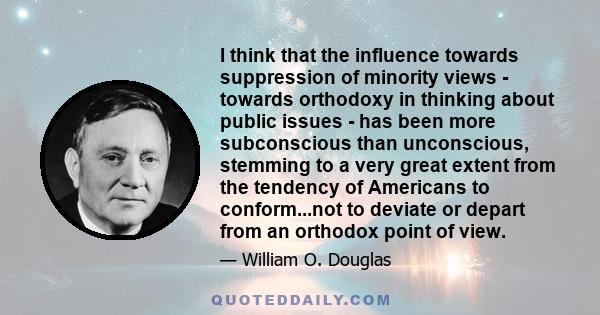 I think that the influence towards suppression of minority views - towards orthodoxy in thinking about public issues - has been more subconscious than unconscious, stemming to a very great extent from the tendency of Americans to conform...not to deviate or depart from an orthodox point of view.

— William O. Douglas

QUOTEDDAILY.COM